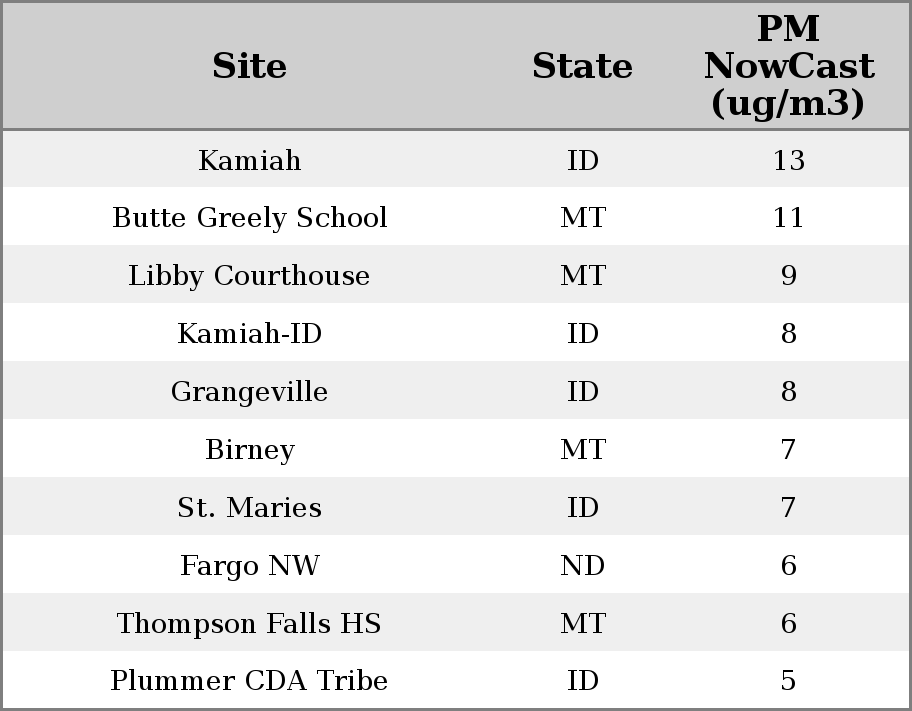 | Site | State | PM NowCast (ug/m3) |
|---|---|---|
| Kamiah | ID | 13 |
| Butte Greely School | MT | 11 |
| Libby Courthouse | MT | 9 |
| Kamiah-ID | ID | 8 |
| Grangeville | ID | 8 |
| Birney | MT | 7 |
| St. Maries | ID | 7 |
| Fargo NW | ND | 6 |
| Thompson Falls HS | MT | 6 |
| Plummer CDA Tribe | ID | 5 |